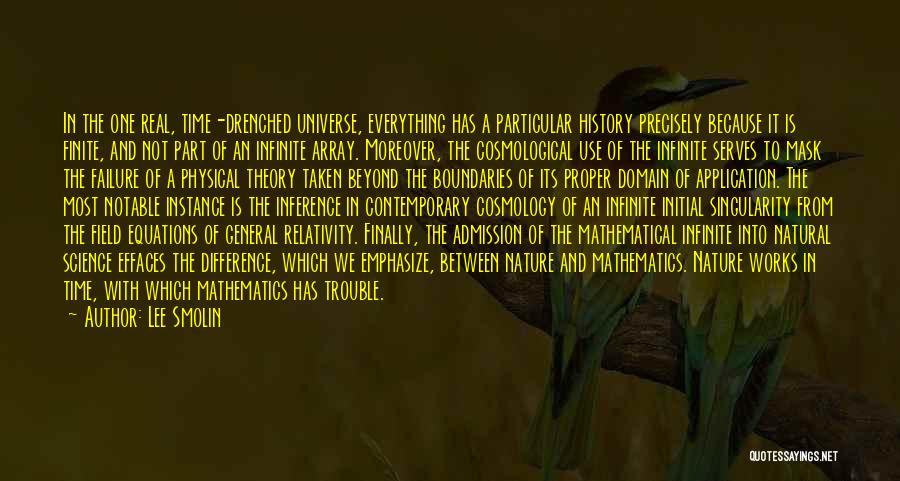 In the one real, time-drenched universe, everything has a particular history precisely because it is finite, and not part of an infinite array. Moreover, the cosmological use of the infinite serves to mask the failure of a physical theory taken beyond the boundaries of its proper domain of application. The most notable instance is the inference in contemporary cosmology of an infinite initial singularity from the field equations of general relativity. Finally, the admission of the mathematical infinite into natural science effaces the difference, which we emphasize, between nature and mathematics. Nature works in time, with which mathematics has trouble.
— Author: Lee Smolin

QUOTESSAYINGS.NET